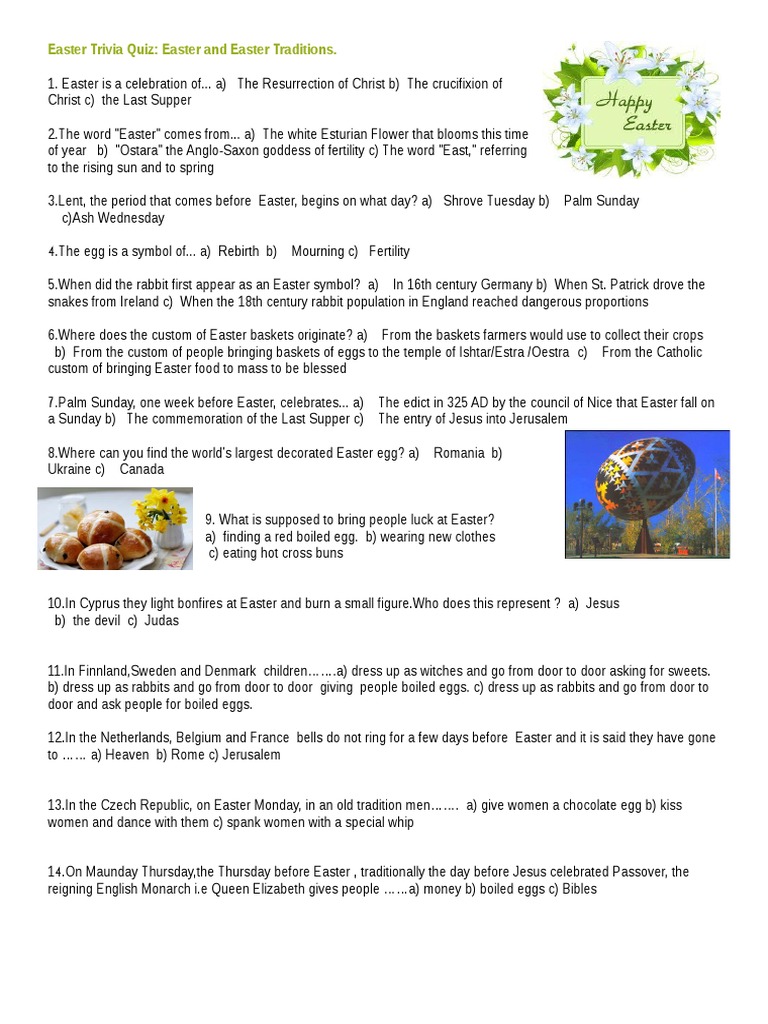 Easter Trivia Quiz: Easter and Easter Traditions.

Happy Easter

1. Easter is a celebration of... a) The Resurrection of Christ b) The crucifixion of Christ c) the Last Supper

2.The word "Easter" comes from... a) The white Esturian Flower that blooms this time of year b) "Ostara" the Anglo-Saxon goddess of fertility c) The word "East," referring to the rising sun and to spring

3.Lent, the period that comes before Easter, begins on what day? a) Shrove Tuesday b) Palm Sunday c)Ash Wednesday

4.The egg is a symbol of... a) Rebirth b) Mourning c) Fertility

5.When did the rabbit first appear as an Easter symbol? a) In 16th century Germany b) When St. Patrick drove the snakes from Ireland c) When the 18th century rabbit population in England reached dangerous proportions

6.Where does the custom of Easter baskets originate? a) From the baskets farmers would use to collect their crops b) From the custom of people bringing baskets of eggs to the temple of Ishtar/Estra /Oestra c) From the Catholic custom of bringing Easter food to mass to be blessed

7.Palm Sunday, one week before Easter, celebrates... a) The edict in 325 AD by the council of Nice that Easter fall on a Sunday b) The commemoration of the Last Supper c) The entry of Jesus into Jerusalem

8.Where can you find the world's largest decorated Easter egg? a) Romania b) Ukraine c) Canada

9. What is supposed to bring people luck at Easter? a) finding a red boiled egg. b) wearing new clothes c) eating hot cross buns

10.In Cyprus they light bonfires at Easter and burn a small figure.Who does this represent ? a) Jesus b) the devil c) Judas

11.In Finnland,Sweden and Denmark children…….a) dress up as witches and go from door to door asking for sweets. b) dress up as rabbits and go from door to door giving people boiled eggs. c) dress up as rabbits and go from door to door and ask people for boiled eggs.

12.In the Netherlands, Belgium and France bells do not ring for a few days before Easter and it is said they have gone to …… a) Heaven b) Rome c) Jerusalem

13.In the Czech Republic, on Easter Monday, in an old tradition men……. a) give women a chocolate egg b) kiss women and dance with them c) spank women with a special whip

14.On Maunday Thursday,the Thursday before Easter , traditionally the day before Jesus celebrated Passover, the reigning English Monarch i.e Queen Elizabeth gives people ……a) money b) boiled eggs c) Bibles